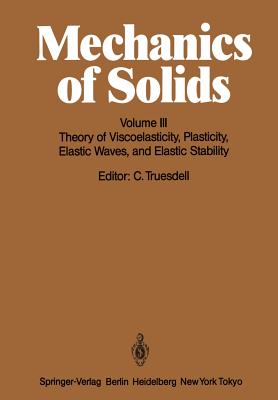 Mechanics of Solids

Volume III
Theory of Viscoelasticity, Plasticity, Elastic Waves, and Elastic Stability

Editor: C. Truesdell

Springer-Verlag Berlin Heidelberg New York Tokyo